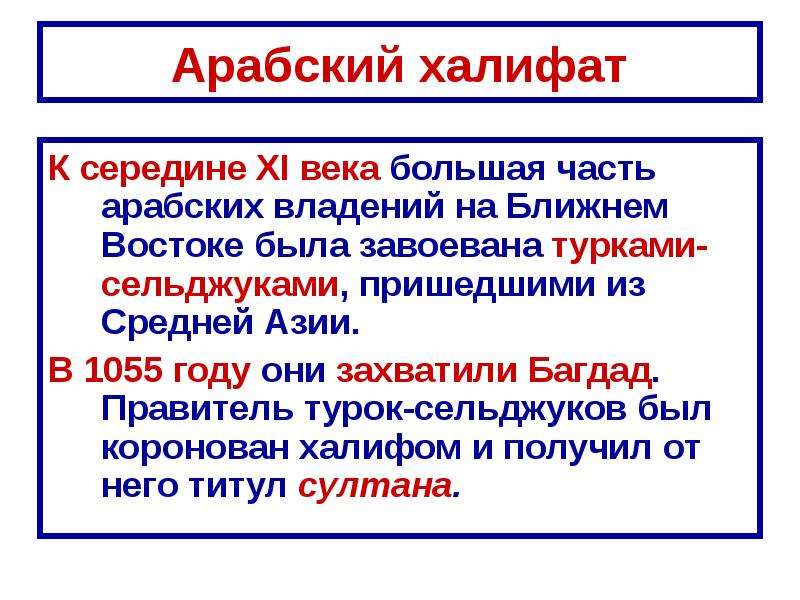 Арабский халифат

К середине XI века большая часть арабских владений на Ближнем Востоке была завоевана турками-сельджуками, пришедшими из Средней Азии.

В 1055 году они захватили Багдад. Правитель турок-сельджуков был коронован халифом и получил от него титул султана.